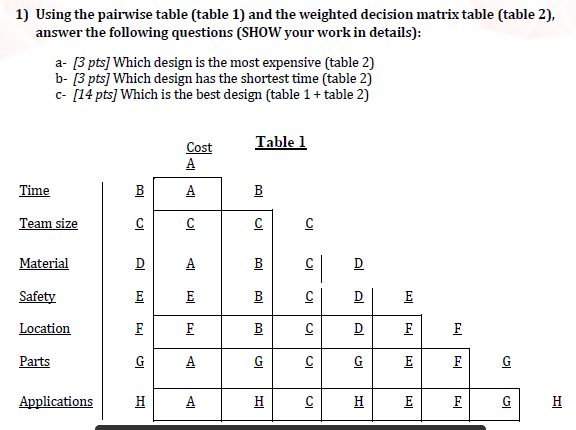 1) Using the pairwise table (table 1) and the weighted decision matrix table (table 2), answer the following questions (SHOW your work in details):

a- [3 pts] Which design is the most expensive (table 2)
b- [3 pts] Which design has the shortest time (table 2)
c- [14 pts] Which is the best design (table 1 + table 2)

Table 1

| | | Cost A | | | | | | | |
|---|---|---|---|---|---|---|---|---|---|
| Time | B | A | B | | | | | | |
| Team size | C | C | C | C | | | | | |
| Material | D | A | B | C | D | | | | |
| Safety | E | E | B | C | D | E | | | |
| Location | F | F | B | C | D | F | F | | |
| Parts | G | A | G | C | G | E | F | G | |
| Applications | H | A | H | C | H | E | F | G | H |